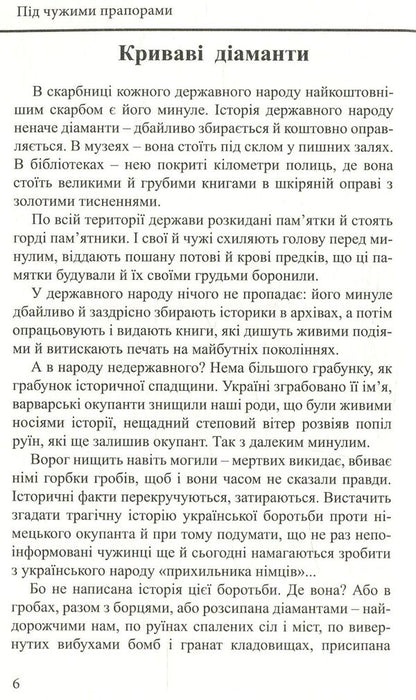 Під чужими прапорами

Криваві діаманти

В скарбниці кожного державного народу найкоштовнішим скарбом є його минуле. Історія державного народу неначе діаманти – дбайливо збирається й коштовно оправляється. В музеях – вона стоїть під склом у пишних залях. В бібліотеках – нею покриті кілометри полиць, де вона стоїть великими й грубими книгами в шкіряній оправі з золотими тисненнями.

По всій території держави розкидані пам'ятки й стоять горді пам'ятники. І свої й чужі схиляють голову перед минулим, віддають пошану потові й крові предків, що ці памятки будували й їх своїми грудьми боронили.

У державного народу нічого не пропадає: його минуле дбайливо й заздрісно збирають історики в архівах, а потім опрацьовують і видають книги, які дишуть живими подіями й витискають печать на майбутніх поколіннях.

А в народу недержавного? Нема більшого грабунку, як грабунок історичної спадщини. Україні зграбовано її ім'я, варварські окупанти знищили наші роди, що були живими носіями історії, нещадний степовий вітер розвіяв попіл руїн, які ще залишив окупант. Так з далеким минулим.

Ворог нищить навіть могили – мертвих викидає, вбиває німі горбки гробів, щоб і вони часом не сказали правди. Історичні факти перекручуються, затираються. Вистачить згадати трагічну історію української боротьби проти німецького окупанта й при тому подумати, що не раз непоінформовані чужинці ще й сьогодні намагаються зробити з українського народу «прихильника німців»...

Бо не написана історія цієї боротьби. Де вона? Або в гробах, разом з борцями, або розсипана діамантами – найдорожчими нам, по руїнах спалених сіл і міст, по вивернутих вибухами бомб і гранат кладовищах, присипана

6